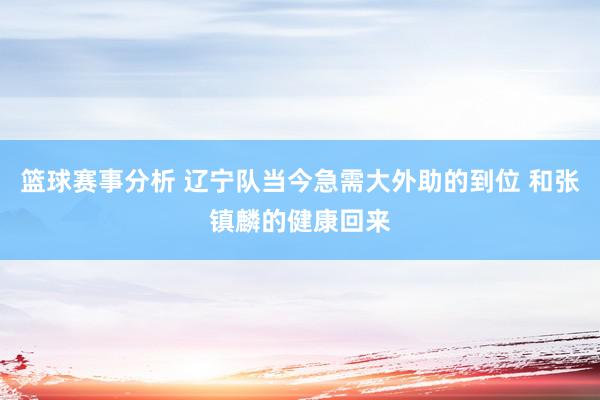 篮球赛事分析 辽宁队当今急需大外助的到位 和张镇麟的健康回来